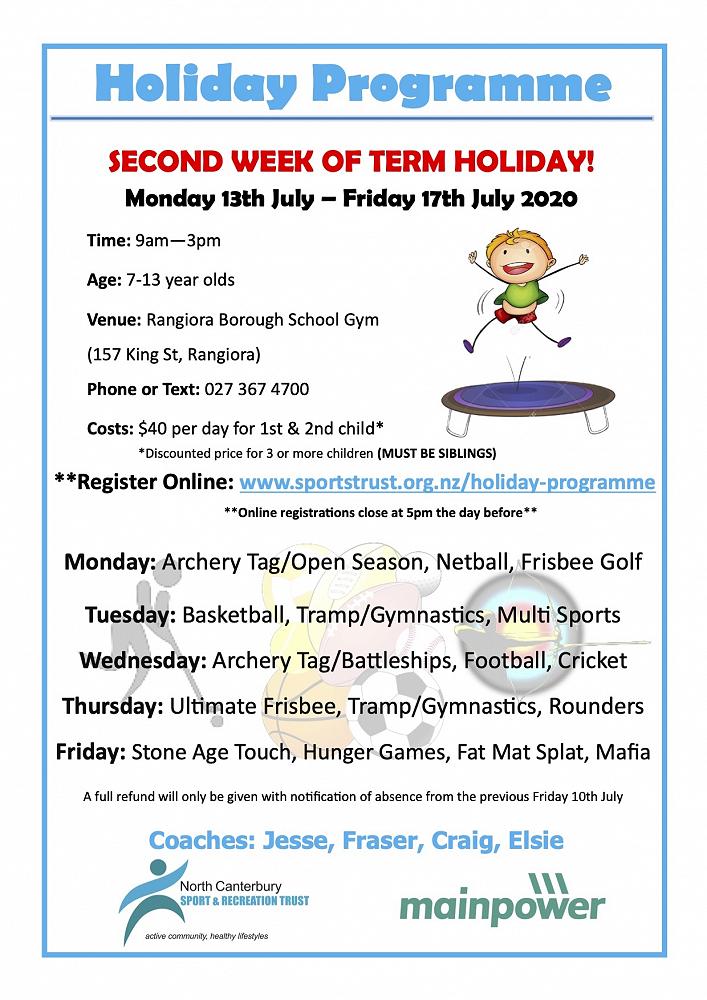 Holiday Programme

SECOND WEEK OF TERM HOLIDAY!

Monday 13th July – Friday 17th July 2020

Time: 9am—3pm

Age: 7-13 year olds

Venue: Rangiora Borough School Gym

(157 King St, Rangiora)

Phone or Text: 027 367 4700

Costs: $40 per day for 1st & 2nd child*

*Discounted price for 3 or more children (MUST BE SIBLINGS)

**Register Online: www.sportstrust.org.nz/holiday-programme

**Online registrations close at 5pm the day before**

Monday: Archery Tag/Open Season, Netball, Frisbee Golf

Tuesday: Basketball, Tramp/Gymnastics, Multi Sports

Wednesday: Archery Tag/Battleships, Football, Cricket

Thursday: Ultimate Frisbee, Tramp/Gymnastics, Rounders

Friday: Stone Age Touch, Hunger Games, Fat Mat Splat, Mafia

A full refund will only be given with notification of absence from the previous Friday 10th July

Coaches: Jesse, Fraser, Craig, Elsie

North Canterbury SPORT & RECREATION TRUST

active community, healthy lifestyles

mainpower